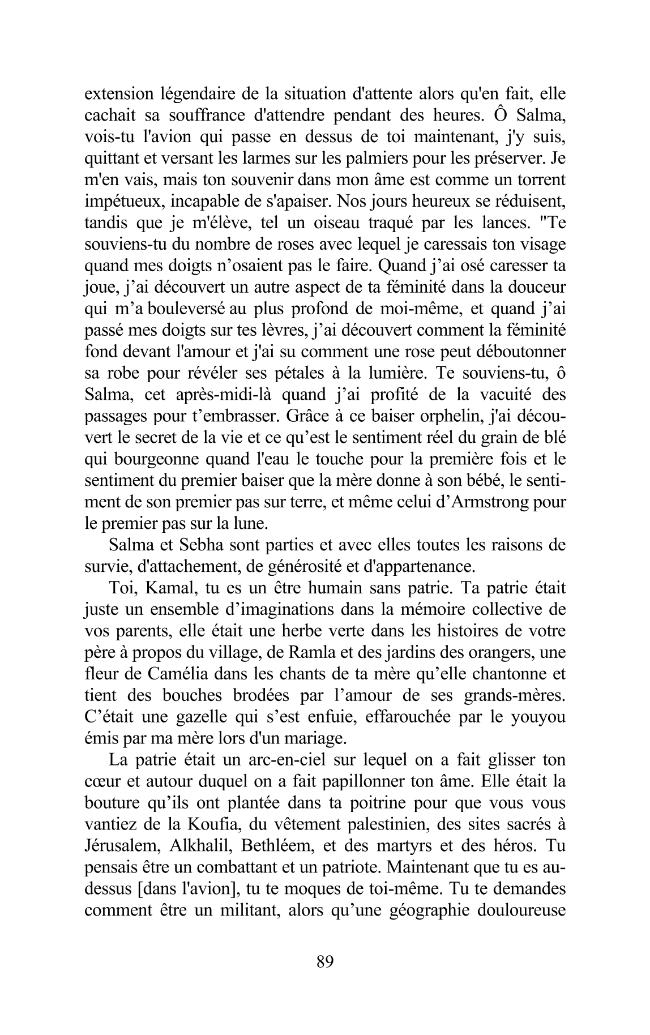 extension légendaire de la situation d'attente alors qu'en fait, elle cachait sa souffrance d'attendre pendant des heures. Ô Salma, vois-tu l'avion qui passe en dessus de toi maintenant, j'y suis, quittant et versant les larmes sur les palmiers pour les préserver. Je m'en vais, mais ton souvenir dans mon âme est comme un torrent impétueux, incapable de s'apaiser. Nos jours heureux se réduisent, tandis que je m'élève, tel un oiseau traqué par les lances. "Te souviens-tu du nombre de roses avec lequel je caressais ton visage quand mes doigts n'osaient pas le faire. Quand j'ai osé caresser ta joue, j'ai découvert un autre aspect de ta féminité dans la douceur qui m'a bouleversé au plus profond de moi-même, et quand j'ai passé mes doigts sur tes lèvres, j'ai découvert comment la féminité fond devant l'amour et j'ai su comment une rose peut déboutonner sa robe pour révéler ses pétales à la lumière. Te souviens-tu, ô Salma, cet après-midi-là quand j'ai profité de la vacuité des passages pour t'embrasser. Grâce à ce baiser orphelin, j'ai découvert le secret de la vie et ce qu'est le sentiment réel du grain de blé qui bourgeonne quand l'eau le touche pour la première fois et le sentiment du premier baiser que la mère donne à son bébé, le sentiment de son premier pas sur terre, et même celui d'Armstrong pour le premier pas sur la lune.

Salma et Sebha sont parties et avec elles toutes les raisons de survie, d'attachement, de générosité et d'appartenance.

Toi, Kamal, tu es un être humain sans patrie. Ta patrie était juste un ensemble d'imaginations dans la mémoire collective de vos parents, elle était une herbe verte dans les histoires de votre père à propos du village, de Ramla et des jardins des orangers, une fleur de Camélia dans les chants de ta mère qu'elle chantonne et tient des bouches brodées par l'amour de ses grands-mères. C'était une gazelle qui s'est enfuie, effarouchée par le youyou émis par ma mère lors d'un mariage.

La patrie était un arc-en-ciel sur lequel on a fait glisser ton cœur et autour duquel on a fait papillonner ton âme. Elle était la bouture qu'ils ont plantée dans ta poitrine pour que vous vous vantiez de la Koufia, du vêtement palestinien, des sites sacrés à Jérusalem, Alkhalil, Bethléem, et des martyrs et des héros. Tu pensais être un combattant et un patriote. Maintenant que tu es au-dessus [dans l'avion], tu te moques de toi-même. Tu te demandes comment être un militant, alors qu'une géographie douloureuse

89